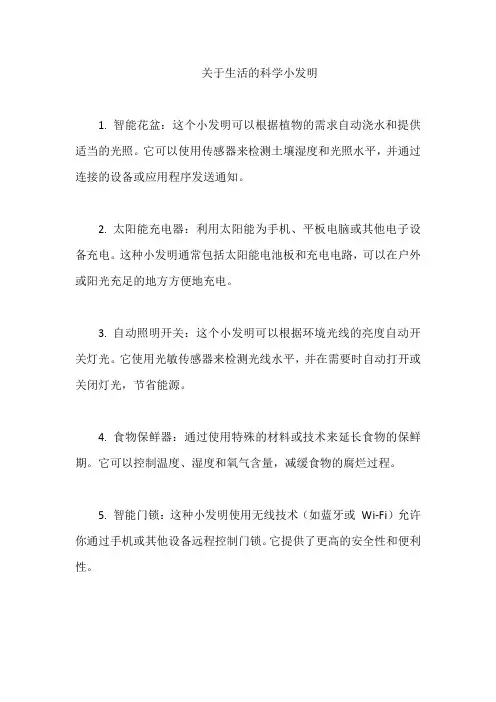 关于生活的科学小发明

1. 智能花盆：这个小发明可以根据植物的需求自动浇水和提供适当的光照。它可以使用传感器来检测土壤湿度和光照水平，并通过连接的设备或应用程序发送通知。

2. 太阳能充电器：利用太阳能为手机、平板电脑或其他电子设备充电。这种小发明通常包括太阳能电池板和充电电路，可以在户外或阳光充足的地方方便地充电。

3. 自动照明开关：这个小发明可以根据环境光线的亮度自动开关灯光。它使用光敏传感器来检测光线水平，并在需要时自动打开或关闭灯光，节省能源。

4. 食物保鲜器：通过使用特殊的材料或技术来延长食物的保鲜期。它可以控制温度、湿度和氧气含量，减缓食物的腐烂过程。

5. 智能门锁：这种小发明使用无线技术（如蓝牙或 Wi-Fi）允许你通过手机或其他设备远程控制门锁。它提供了更高的安全性和便利性。